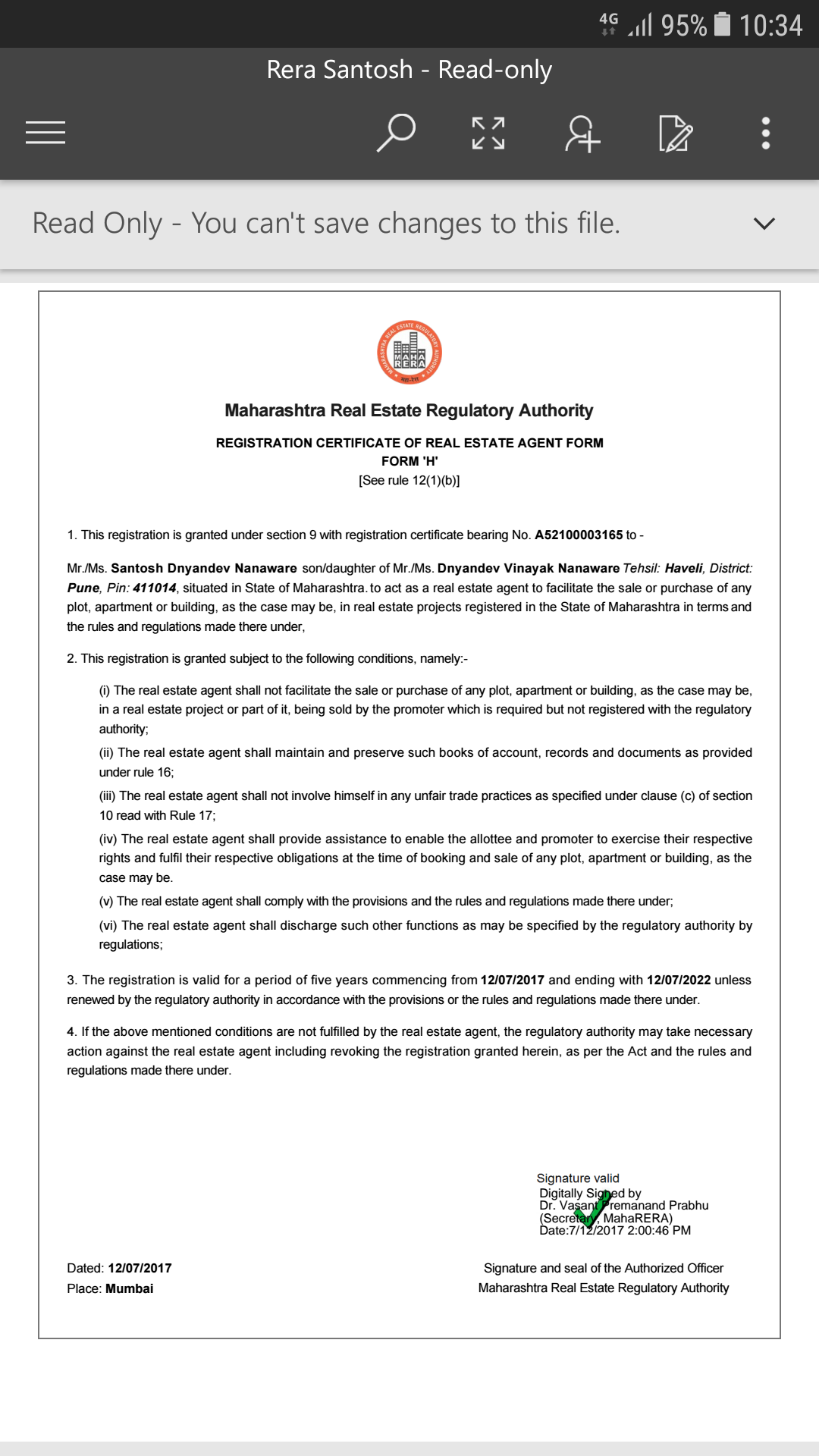 4G 95% 10:34

Rera Santosh - Read-only

Read Only - You can't save changes to this file.

MAHARASHTRA REAL ESTATE REGULATORY AUTHORITY
MAHA RERA

Maharashtra Real Estate Regulatory Authority

REGISTRATION CERTIFICATE OF REAL ESTATE AGENT FORM
FORM 'H'
[See rule 12(1)(b)]

1. This registration is granted under section 9 with registration certificate bearing No. A52100003165 to -

Mr./Ms. Santosh Dnyandev Nanaware son/daughter of Mr./Ms. Dnyandev Vinayak Nanaware Tehsil: Haveli, District: Pune, Pin: 411014, situated in State of Maharashtra. to act as a real estate agent to facilitate the sale or purchase of any plot, apartment or building, as the case may be, in real estate projects registered in the State of Maharashtra in terms and the rules and regulations made there under,

2. This registration is granted subject to the following conditions, namely:-

(i) The real estate agent shall not facilitate the sale or purchase of any plot, apartment or building, as the case may be, in a real estate project or part of it, being sold by the promoter which is required but not registered with the regulatory authority;

(ii) The real estate agent shall maintain and preserve such books of account, records and documents as provided under rule 16;

(iii) The real estate agent shall not involve himself in any unfair trade practices as specified under clause (c) of section 10 read with Rule 17;

(iv) The real estate agent shall provide assistance to enable the allottee and promoter to exercise their respective rights and fulfil their respective obligations at the time of booking and sale of any plot, apartment or building, as the case may be.

(v) The real estate agent shall comply with the provisions and the rules and regulations made there under;

(vi) The real estate agent shall discharge such other functions as may be specified by the regulatory authority by regulations;

3. The registration is valid for a period of five years commencing from 12/07/2017 and ending with 12/07/2022 unless renewed by the regulatory authority in accordance with the provisions or the rules and regulations made there under.

4. If the above mentioned conditions are not fulfilled by the real estate agent, the regulatory authority may take necessary action against the real estate agent including revoking the registration granted herein, as per the Act and the rules and regulations made there under.

Signature valid
Digitally Signed by
Dr. Vasant Premanand Prabhu
(Secretary, MahaRERA)
Date:7/12/2017 2:00:46 PM

Dated: 12/07/2017
Place: Mumbai

Signature and seal of the Authorized Officer
Maharashtra Real Estate Regulatory Authority